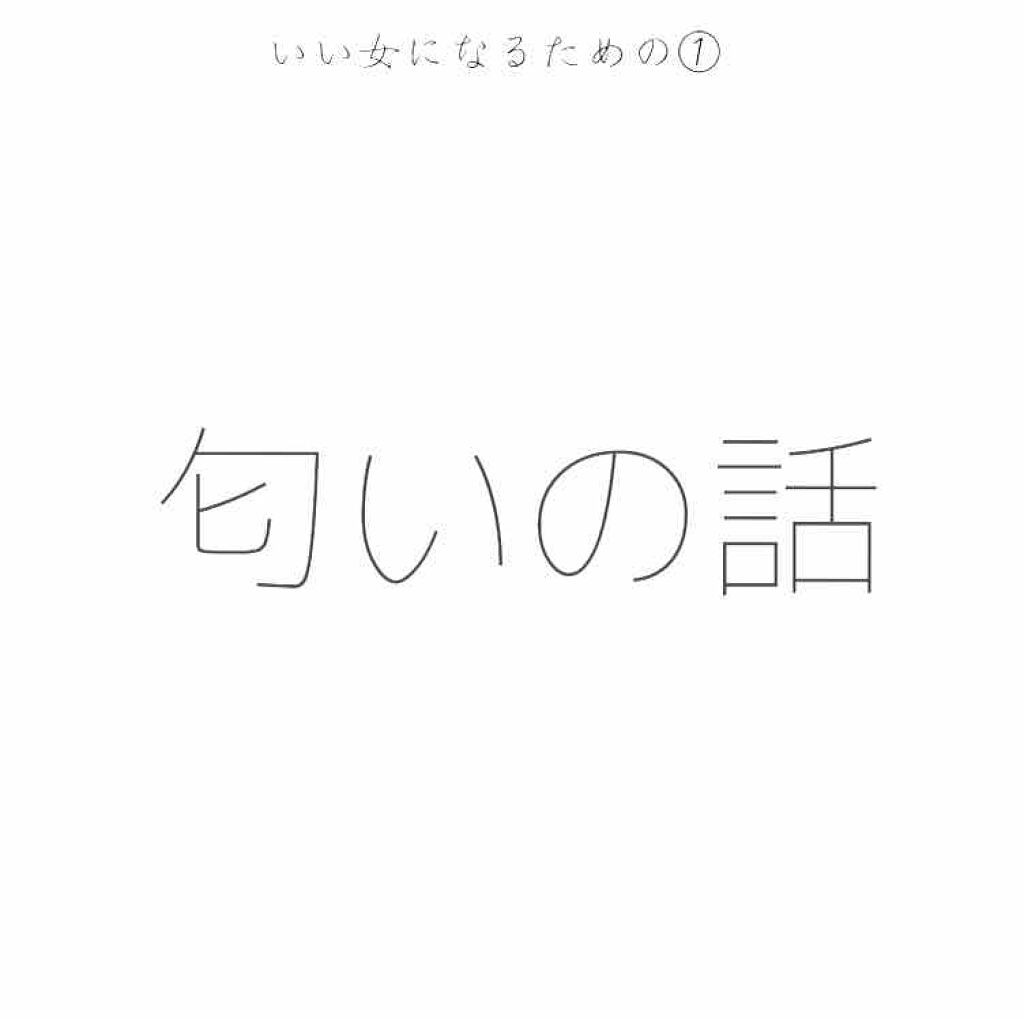 いい女になるための①

匂いの話